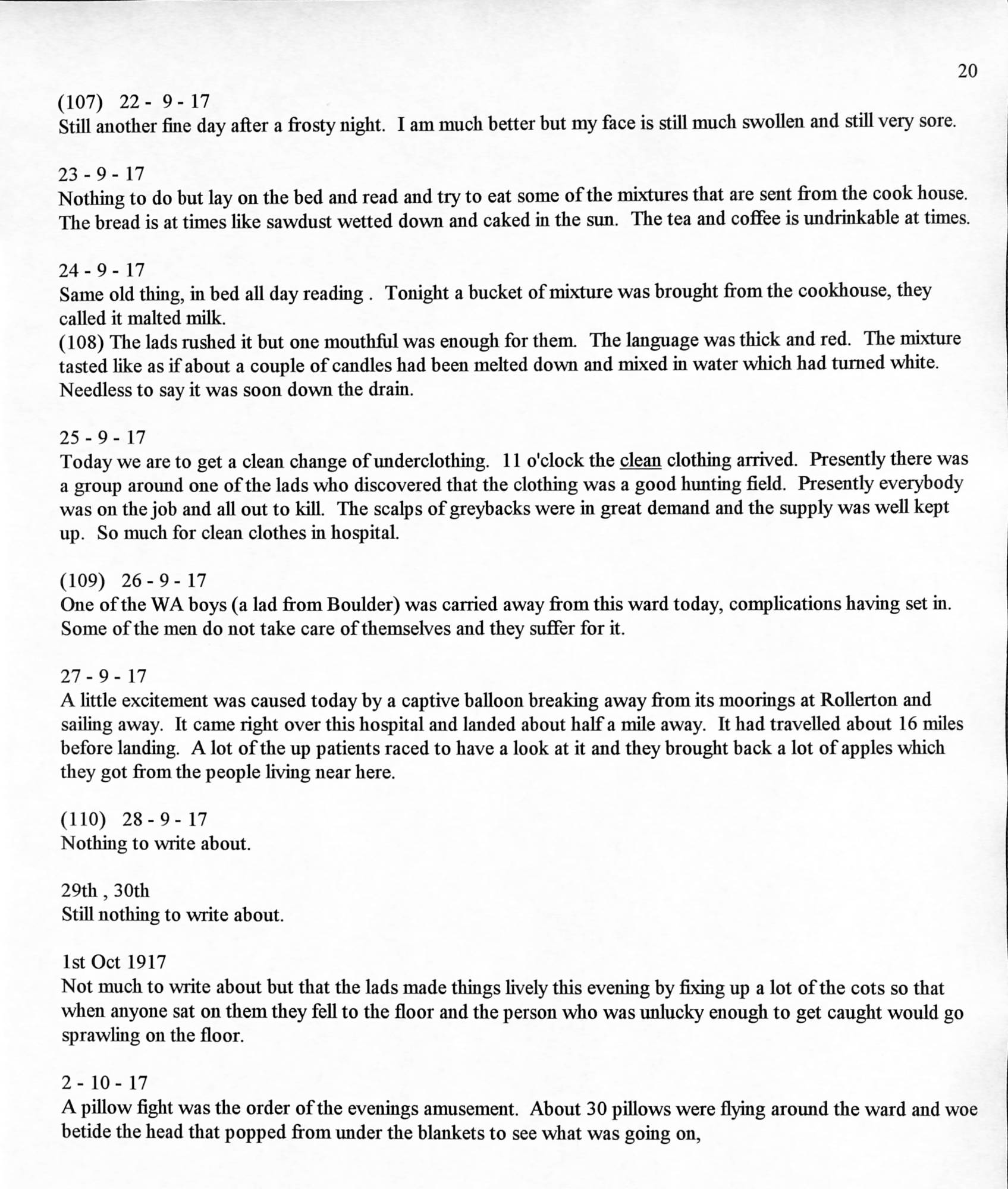 20

(107) 22 - 9 - 17
Still another fine day after a frosty night. I am much better but my face is still much swollen and still very sore.

23 - 9 - 17
Nothing to do but lay on the bed and read and try to eat some of the mixtures that are sent from the cook house. The bread is at times like sawdust wetted down and caked in the sun. The tea and coffee is undrinkable at times.

24 - 9 - 17
Same old thing, in bed all day reading . Tonight a bucket of mixture was brought from the cookhouse, they called it malted milk.
(108) The lads rushed it but one mouthful was enough for them. The language was thick and red. The mixture tasted like as if about a couple of candles had been melted down and mixed in water which had turned white. Needless to say it was soon down the drain.

25 - 9 - 17
Today we are to get a clean change of underclothing. 11 o'clock the clean clothing arrived. Presently there was a group around one of the lads who discovered that the clothing was a good hunting field. Presently everybody was on the job and all out to kill. The scalps of greybacks were in great demand and the supply was well kept up. So much for clean clothes in hospital.

(109) 26 - 9 - 17
One of the WA boys (a lad from Boulder) was carried away from this ward today, complications having set in. Some of the men do not take care of themselves and they suffer for it.

27 - 9 - 17
A little excitement was caused today by a captive balloon breaking away from its moorings at Rollerton and sailing away. It came right over this hospital and landed about half a mile away. It had travelled about 16 miles before landing. A lot of the up patients raced to have a look at it and they brought back a lot of apples which they got from the people living near here.

(110) 28 - 9 - 17
Nothing to write about.

29th , 30th
Still nothing to write about.

1st Oct 1917
Not much to write about but that the lads made things lively this evening by fixing up a lot of the cots so that when anyone sat on them they fell to the floor and the person who was unlucky enough to get caught would go sprawling on the floor.

2 - 10 - 17
A pillow fight was the order of the evenings amusement. About 30 pillows were flying around the ward and woe betide the head that popped from under the blankets to see what was going on,